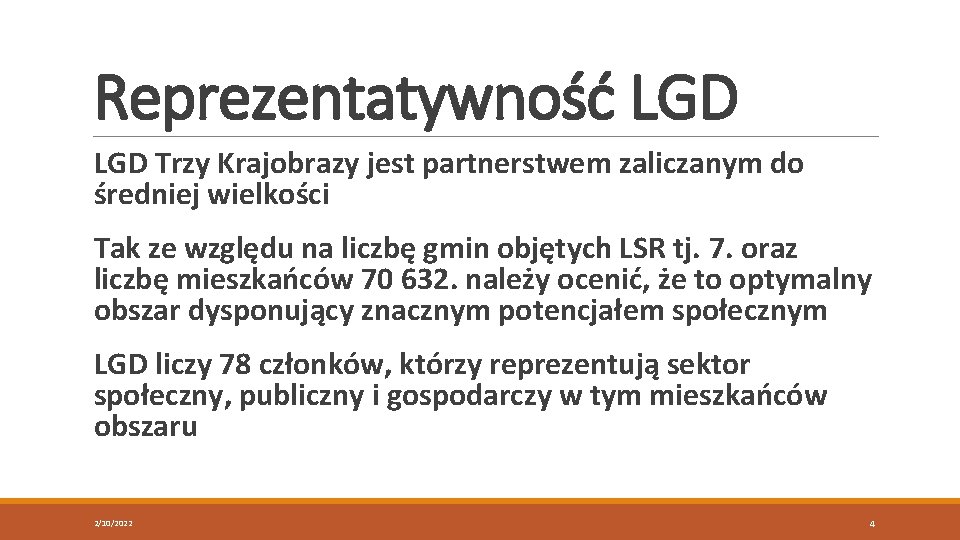 Reprezentatywność LGD

LGD Trzy Krajobrazy jest partnerstwem zaliczanym do średniej wielkości

Tak ze względu na liczbę gmin objętych LSR tj. 7. oraz liczbę mieszkańców 70 632. należy ocenić, że to optymalny obszar dysponujący znacznym potencjałem społecznym

LGD liczy 78 członków, którzy reprezentują sektor społeczny, publiczny i gospodarczy w tym mieszkańców obszaru

2/10/2022

4